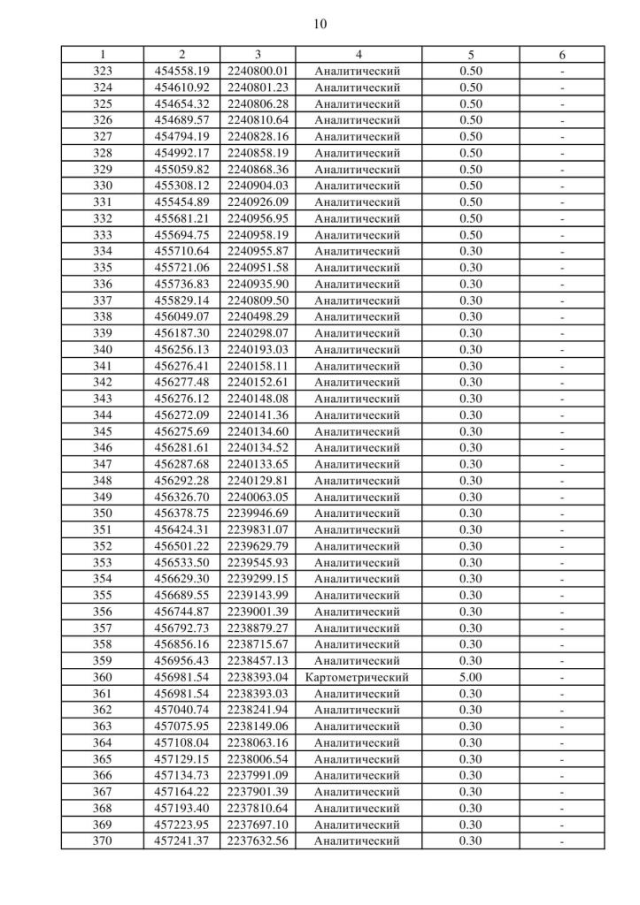 10

| 1 | 2 | 3 | 4 | 5 | 6 |
|---|---|---|---|---|---|
| 323 | 454558.19 | 2240800.01 | Аналитический | 0.50 | - |
| 324 | 454610.92 | 2240801.23 | Аналитический | 0.50 | - |
| 325 | 454654.32 | 2240806.28 | Аналитический | 0.50 | - |
| 326 | 454689.57 | 2240810.64 | Аналитический | 0.50 | - |
| 327 | 454794.19 | 2240828.16 | Аналитический | 0.50 | - |
| 328 | 454992.17 | 2240858.19 | Аналитический | 0.50 | - |
| 329 | 455059.82 | 2240868.36 | Аналитический | 0.50 | - |
| 330 | 455308.12 | 2240904.03 | Аналитический | 0.50 | - |
| 331 | 455454.89 | 2240926.09 | Аналитический | 0.50 | - |
| 332 | 455681.21 | 2240956.95 | Аналитический | 0.50 | - |
| 333 | 455694.75 | 2240958.19 | Аналитический | 0.50 | - |
| 334 | 455710.64 | 2240955.87 | Аналитический | 0.30 | - |
| 335 | 455721.06 | 2240951.58 | Аналитический | 0.30 | - |
| 336 | 455736.83 | 2240935.90 | Аналитический | 0.30 | - |
| 337 | 455829.14 | 2240809.50 | Аналитический | 0.30 | - |
| 338 | 456049.07 | 2240498.29 | Аналитический | 0.30 | - |
| 339 | 456187.30 | 2240298.07 | Аналитический | 0.30 | - |
| 340 | 456256.13 | 2240193.03 | Аналитический | 0.30 | - |
| 341 | 456276.41 | 2240158.11 | Аналитический | 0.30 | - |
| 342 | 456277.48 | 2240152.61 | Аналитический | 0.30 | - |
| 343 | 456276.12 | 2240148.08 | Аналитический | 0.30 | - |
| 344 | 456272.09 | 2240141.36 | Аналитический | 0.30 | - |
| 345 | 456275.69 | 2240134.60 | Аналитический | 0.30 | - |
| 346 | 456281.61 | 2240134.52 | Аналитический | 0.30 | - |
| 347 | 456287.68 | 2240133.65 | Аналитический | 0.30 | - |
| 348 | 456292.28 | 2240129.81 | Аналитический | 0.30 | - |
| 349 | 456326.70 | 2240063.05 | Аналитический | 0.30 | - |
| 350 | 456378.75 | 2239946.69 | Аналитический | 0.30 | - |
| 351 | 456424.31 | 2239831.07 | Аналитический | 0.30 | - |
| 352 | 456501.22 | 2239629.79 | Аналитический | 0.30 | - |
| 353 | 456533.50 | 2239545.93 | Аналитический | 0.30 | - |
| 354 | 456629.30 | 2239299.15 | Аналитический | 0.30 | - |
| 355 | 456689.55 | 2239143.99 | Аналитический | 0.30 | - |
| 356 | 456744.87 | 2239001.39 | Аналитический | 0.30 | - |
| 357 | 456792.73 | 2238879.27 | Аналитический | 0.30 | - |
| 358 | 456856.16 | 2238715.67 | Аналитический | 0.30 | - |
| 359 | 456956.43 | 2238457.13 | Аналитический | 0.30 | - |
| 360 | 456981.54 | 2238393.04 | Картометрический | 5.00 | - |
| 361 | 456981.54 | 2238393.03 | Аналитический | 0.30 | - |
| 362 | 457040.74 | 2238241.94 | Аналитический | 0.30 | - |
| 363 | 457075.95 | 2238149.06 | Аналитический | 0.30 | - |
| 364 | 457108.04 | 2238063.16 | Аналитический | 0.30 | - |
| 365 | 457129.15 | 2238006.54 | Аналитический | 0.30 | - |
| 366 | 457134.73 | 2237991.09 | Аналитический | 0.30 | - |
| 367 | 457164.22 | 2237901.39 | Аналитический | 0.30 | - |
| 368 | 457193.40 | 2237810.64 | Аналитический | 0.30 | - |
| 369 | 457223.95 | 2237697.10 | Аналитический | 0.30 | - |
| 370 | 457241.37 | 2237632.56 | Аналитический | 0.30 | - |